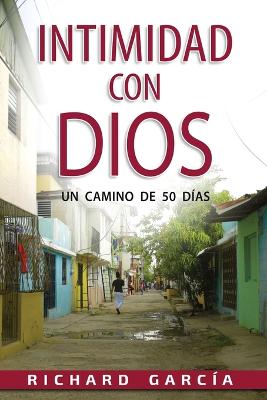 INTIMIDAD CON DIOS

UN CAMINO DE 50 DÍAS

RICHARD GARCÍA